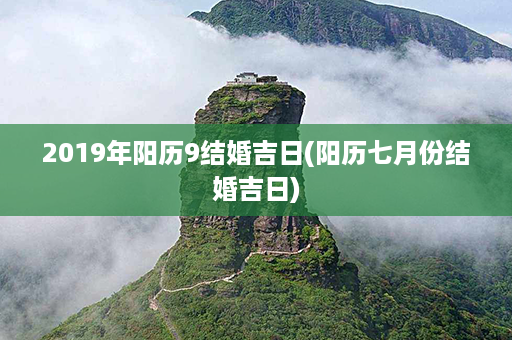 2019年阳历9结婚吉日(阳历七月份结婚吉日)